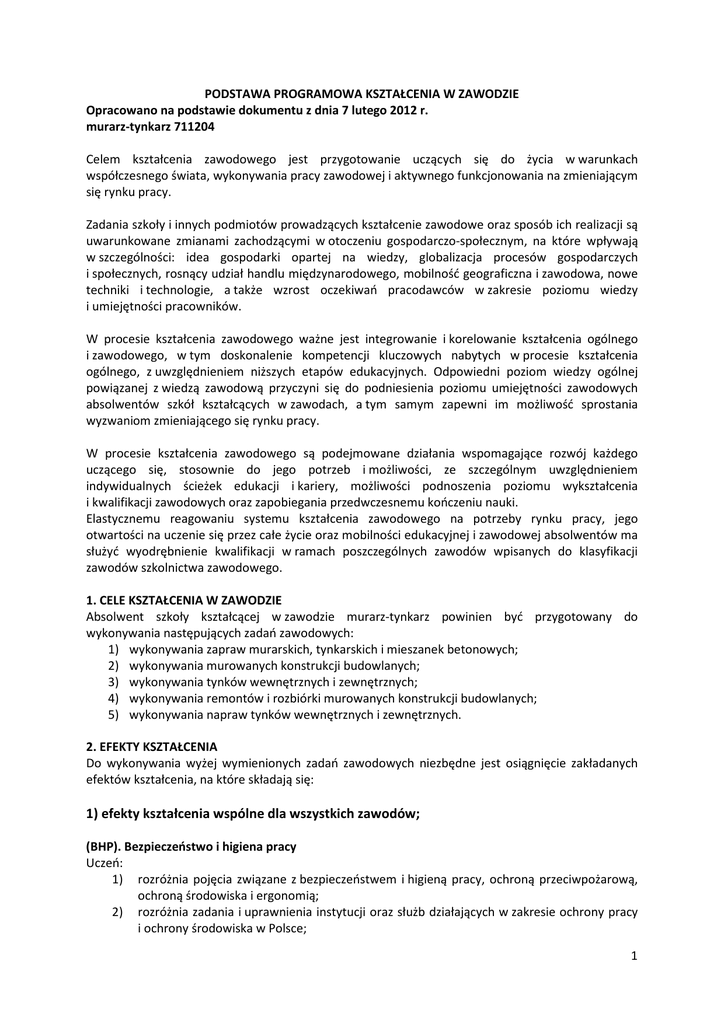 PODSTAWA PROGRAMOWA KSZTAŁCENIA W ZAWODZIE
Opracowano na podstawie dokumentu z dnia 7 lutego 2012 r.
murarz-tynkarz 711204

Celem kształcenia zawodowego jest przygotowanie uczących się do życia w warunkach współczesnego świata, wykonywania pracy zawodowej i aktywnego funkcjonowania na zmieniającym się rynku pracy.

Zadania szkoły i innych podmiotów prowadzących kształcenie zawodowe oraz sposób ich realizacji są uwarunkowane zmianami zachodzącymi w otoczeniu gospodarczo-społecznym, na które wpływają w szczególności: idea gospodarki opartej na wiedzy, globalizacja procesów gospodarczych i społecznych, rosnący udział handlu międzynarodowego, mobilność geograficzna i zawodowa, nowe techniki i technologie, a także wzrost oczekiwań pracodawców w zakresie poziomu wiedzy i umiejętności pracowników.

W procesie kształcenia zawodowego ważne jest integrowanie i korelowanie kształcenia ogólnego i zawodowego, w tym doskonalenie kompetencji kluczowych nabytych w procesie kształcenia ogólnego, z uwzględnieniem niższych etapów edukacyjnych. Odpowiedni poziom wiedzy ogólnej powiązanej z wiedzą zawodową przyczyni się do podniesienia poziomu umiejętności zawodowych absolwentów szkół kształcących w zawodach, a tym samym zapewni im możliwość sprostania wyzwaniom zmieniającego się rynku pracy.

W procesie kształcenia zawodowego są podejmowane działania wspomagające rozwój każdego uczącego się, stosownie do jego potrzeb i możliwości, ze szczególnym uwzględnieniem indywidualnych ścieżek edukacji i kariery, możliwości podnoszenia poziomu wykształcenia i kwalifikacji zawodowych oraz zapobiegania przedwczesnemu kończeniu nauki.
Elastycznemu reagowaniu systemu kształcenia zawodowego na potrzeby rynku pracy, jego otwartości na uczenie się przez całe życie oraz mobilności edukacyjnej i zawodowej absolwentów ma służyć wyodrębnienie kwalifikacji w ramach poszczególnych zawodów wpisanych do klasyfikacji zawodów szkolnictwa zawodowego.

1. CELE KSZTAŁCENIA W ZAWODZIE
Absolwent szkoły kształcącej w zawodzie murarz-tynkarz powinien być przygotowany do wykonywania następujących zadań zawodowych:
1) wykonywania zapraw murarskich, tynkarskich i mieszanek betonowych;
2) wykonywania murowanych konstrukcji budowlanych;
3) wykonywania tynków wewnętrznych i zewnętrznych;
4) wykonywania remontów i rozbiórki murowanych konstrukcji budowlanych;
5) wykonywania napraw tynków wewnętrznych i zewnętrznych.

2. EFEKTY KSZTAŁCENIA
Do wykonywania wyżej wymienionych zadań zawodowych niezbędne jest osiągnięcie zakładanych efektów kształcenia, na które składają się:

1) efekty kształcenia wspólne dla wszystkich zawodów;

(BHP). Bezpieczeństwo i higiena pracy
Uczeń:
1) rozróżnia pojęcia związane z bezpieczeństwem i higieną pracy, ochroną przeciwpożarową, ochroną środowiska i ergonomią;
2) rozróżnia zadania i uprawnienia instytucji oraz służb działających w zakresie ochrony pracy i ochrony środowiska w Polsce;

1